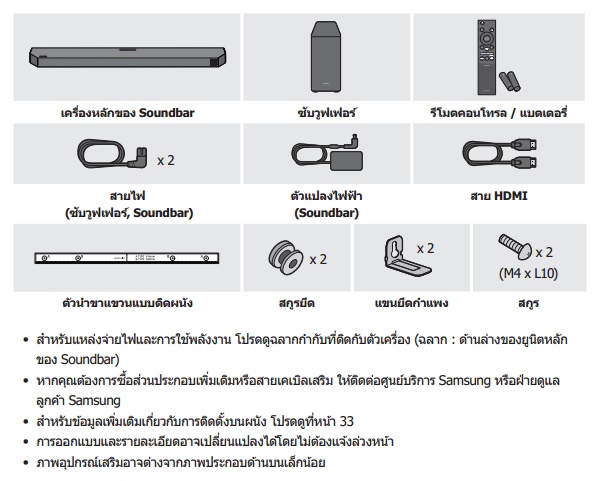 เครื่องหลักของ Soundbar

ซับวูฟเฟอร์

รีโมตคอนโทรล / แบตเตอรี่

x 2

สายไฟ
(ซับวูฟเฟอร์, Soundbar)

ตัวแปลงไฟฟ้า
(Soundbar)

สาย HDMI

ตัวนำขาแขวนแบบติดผนัง

x 2

สกรูยึด

x 2

แขนยึดกำแพง

x 2
(M4 x L10)

สกรู

• สำหรับแหล่งจ่ายไฟและการใช้พลังงาน โปรดดูฉลากกำกับที่ติดกับตัวเครื่อง (ฉลาก : ด้านล่างของยูนิตหลักของ Soundbar)
• หากคุณต้องการซื้อส่วนประกอบเพิ่มเติมหรือสายเคเบิลเสริม ให้ติดต่อศูนย์บริการ Samsung หรือฝ่ายดูแลลูกค้า Samsung
• สำหรับข้อมูลเพิ่มเติมเกี่ยวกับการติดตั้งบนผนัง โปรดดูที่หน้า 33
• การออกแบบและรายละเอียดอาจเปลี่ยนแปลงได้โดยไม่ต้องแจ้งล่วงหน้า
• ภาพอุปกรณ์เสริมอาจต่างจากภาพประกอบด้านบนเล็กน้อย